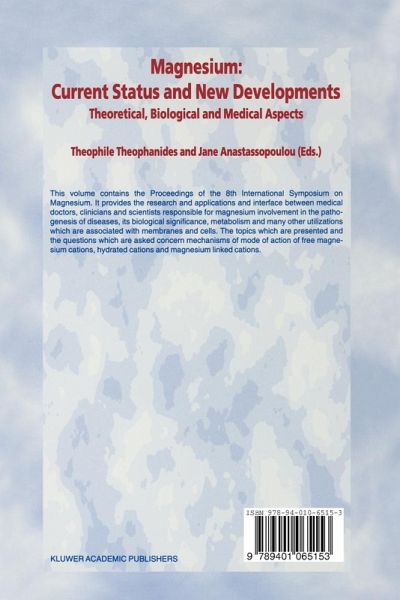 Magnesium:
Current Status and New Developments
Theoretical, Biological and Medical Aspects

Theophile Theophanides and Jane Anastassopoulou (Eds.)

This volume contains the Proceedings of the 8th International Symposium on Magnesium. It provides the research and applications and interface between medical doctors, clinicians and scientists responsible for magnesium involvement in the pathogenesis of diseases, its biological significance, metabolism and many other utilizations which are associated with membranes and cells. The topics which are presented and the questions which are asked concern mechanisms of mode of action of free magnesium cations, hydrated cations and magnesium linked cations.

ISBN 978-94-010-6515-3

9 789401 065153

KLUWER ACADEMIC PUBLISHERS